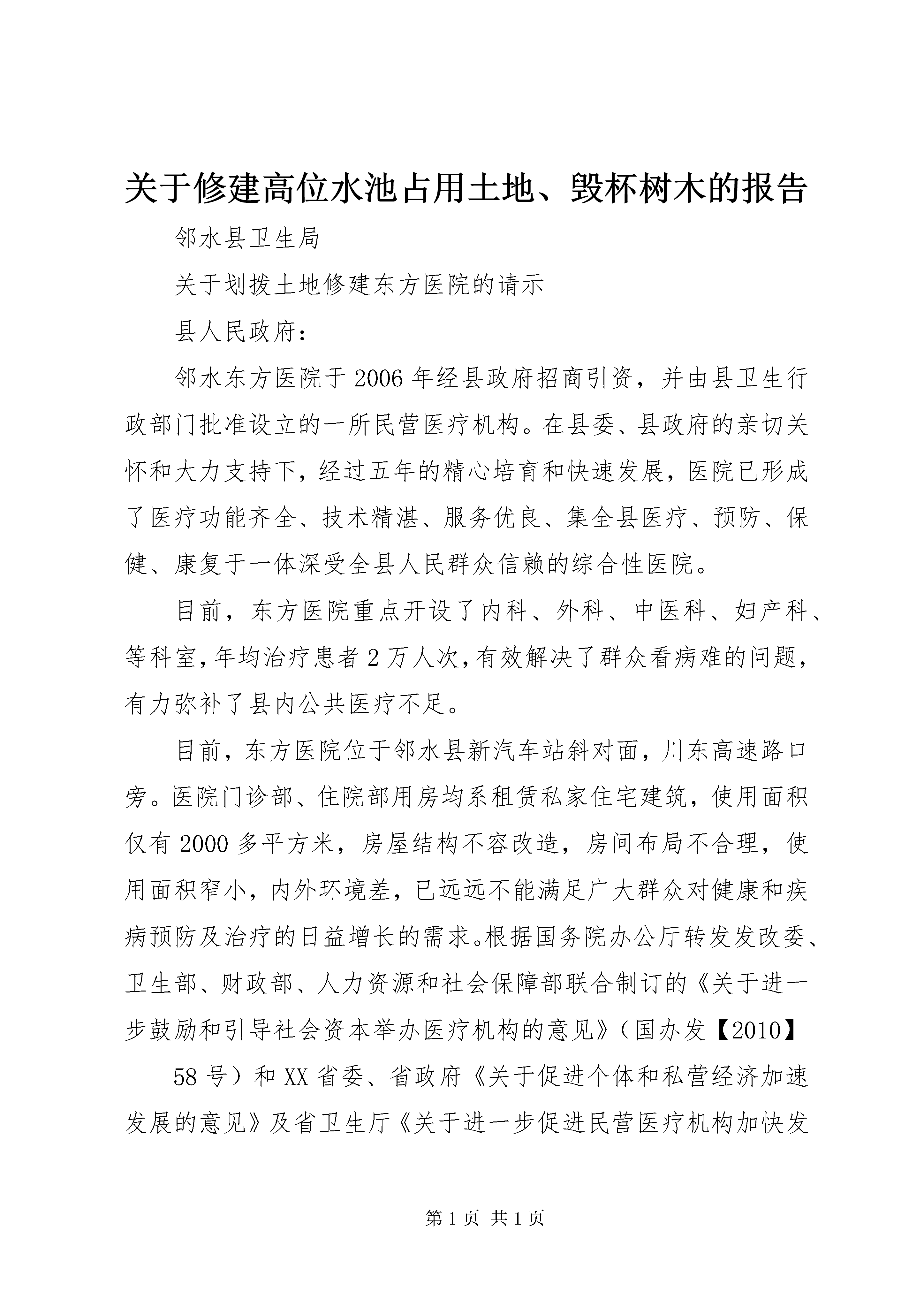 关于修建高位水池占用土地、毁杯树木的报告

邻水县卫生局

关于划拨土地修建东方医院的请示

县人民政府：

邻水东方医院于2006年经县政府招商引资，并由县卫生行政部门批准设立的一所民营医疗机构。在县委、县政府的亲切关怀和大力支持下，经过五年的精心培育和快速发展，医院已形成了医疗功能齐全、技术精湛、服务优良、集全县医疗、预防、保健、康复于一体深受全县人民群众信赖的综合性医院。

目前，东方医院重点开设了内科、外科、中医科、妇产科、等科室，年均治疗患者2万人次，有效解决了群众看病难的问题，有力弥补了县内公共医疗不足。

目前，东方医院位于邻水县新汽车站斜对面，川东高速路口旁。医院门诊部、住院部用房均系租赁私家住宅建筑，使用面积仅有2000多平方米，房屋结构不容改造，房间布局不合理，使用面积窄小，内外环境差，已远远不能满足广大群众对健康和疾病预防及治疗的日益增长的需求。根据国务院办公厅转发发改委、卫生部、财政部、人力资源和社会保障部联合制订的《关于进一步鼓励和引导社会资本举办医疗机构的意见》（国办发【2010】

58号）和XX省委、省政府《关于促进个体和私营经济加速发展的意见》及省卫生厅《关于进一步促进民营医疗机构加快发

第1页 共1页